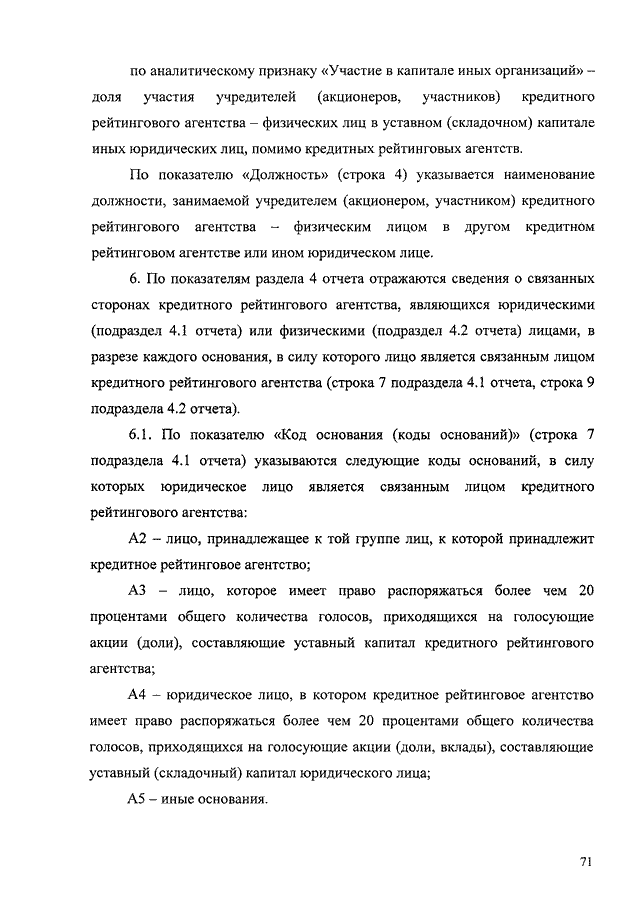 по аналитическому признаку «Участие в капитале иных организаций» – доля участия учредителей (акционеров, участников) кредитного рейтингового агентства – физических лиц в уставном (складочном) капитале иных юридических лиц, помимо кредитных рейтинговых агентств.

По показателю «Должность» (строка 4) указывается наименование должности, занимаемой учредителем (акционером, участником) кредитного рейтингового агентства – физическим лицом в другом кредитном рейтинговом агентстве или ином юридическом лице.

6. По показателям раздела 4 отчета отражаются сведения о связанных сторонах кредитного рейтингового агентства, являющихся юридическими (подраздел 4.1 отчета) или физическими (подраздел 4.2 отчета) лицами, в разрезе каждого основания, в силу которого лицо является связанным лицом кредитного рейтингового агентства (строка 7 подраздела 4.1 отчета, строка 9 подраздела 4.2 отчета).

6.1. По показателю «Код основания (коды оснований)» (строка 7 подраздела 4.1 отчета) указываются следующие коды оснований, в силу которых юридическое лицо является связанным лицом кредитного рейтингового агентства:

А2 – лицо, принадлежащее к той группе лиц, к которой принадлежит кредитное рейтинговое агентство;

А3 – лицо, которое имеет право распоряжаться более чем 20 процентами общего количества голосов, приходящихся на голосующие акции (доли), составляющие уставный капитал кредитного рейтингового агентства;

А4 – юридическое лицо, в котором кредитное рейтинговое агентство имеет право распоряжаться более чем 20 процентами общего количества голосов, приходящихся на голосующие акции (доли, вклады), составляющие уставный (складочный) капитал юридического лица;

А5 – иные основания.

71